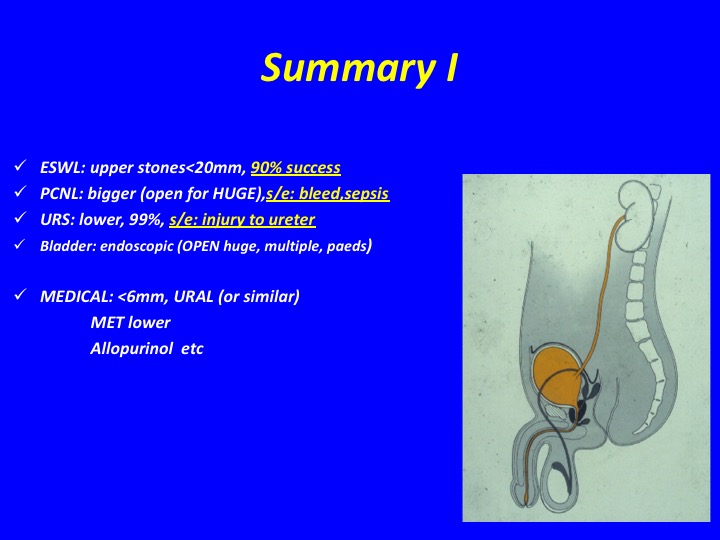 Summary I

✓ ESWL: upper stones<20mm, 90% success
✓ PCNL: bigger (open for HUGE),s/e: bleed,sepsis
✓ URS: lower, 99%, s/e: injury to ureter
✓ Bladder: endoscopic (OPEN huge, multiple, paeds)

✓ MEDICAL: <6mm, URAL (or similar)
MET lower
Allopurinol etc